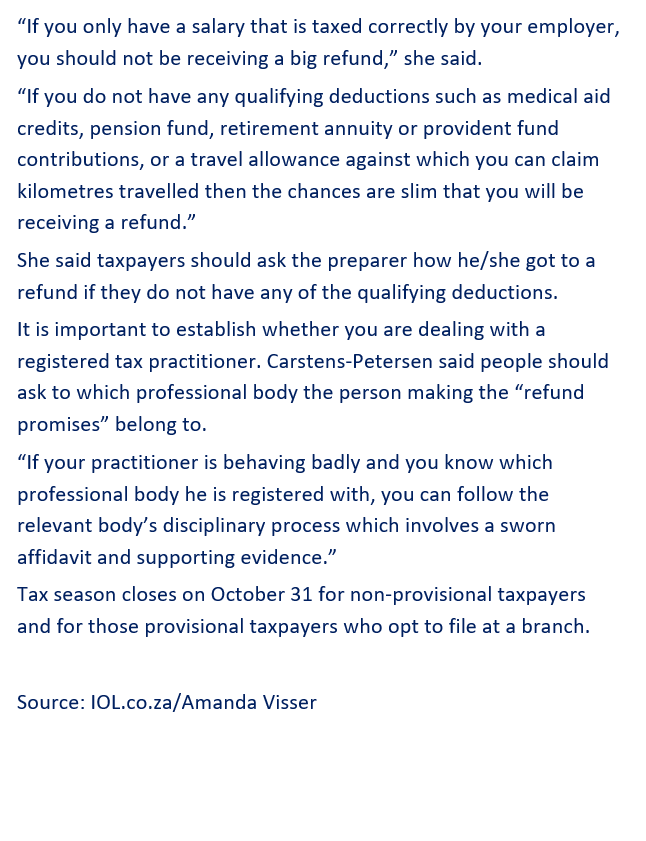 “If you only have a salary that is taxed correctly by your employer, you should not be receiving a big refund,” she said.

“If you do not have any qualifying deductions such as medical aid credits, pension fund, retirement annuity or provident fund contributions, or a travel allowance against which you can claim kilometres travelled then the chances are slim that you will be receiving a refund.”

She said taxpayers should ask the preparer how he/she got to a refund if they do not have any of the qualifying deductions.

It is important to establish whether you are dealing with a registered tax practitioner. Carstens-Petersen said people should ask to which professional body the person making the “refund promises” belong to.

“If your practitioner is behaving badly and you know which professional body he is registered with, you can follow the relevant body’s disciplinary process which involves a sworn affidavit and supporting evidence.”

Tax season closes on October 31 for non-provisional taxpayers and for those provisional taxpayers who opt to file at a branch.

Source: IOL.co.za/Amanda Visser